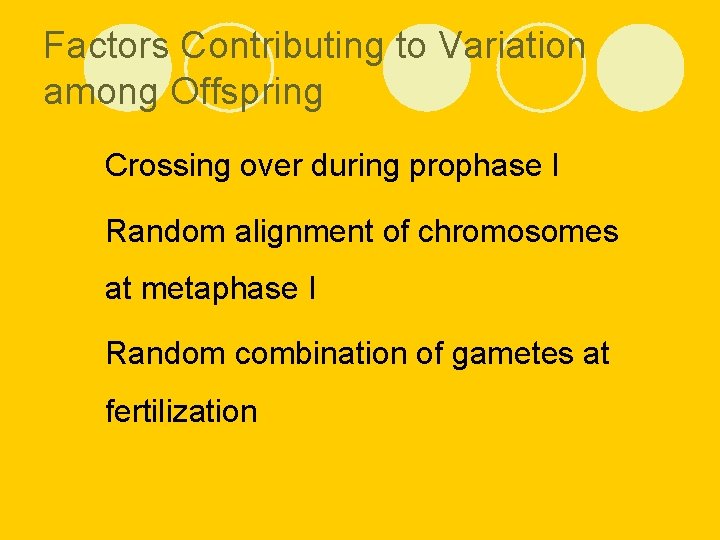 Factors Contributing to Variation among Offspring

Crossing over during prophase I

Random alignment of chromosomes at metaphase I

Random combination of gametes at fertilization